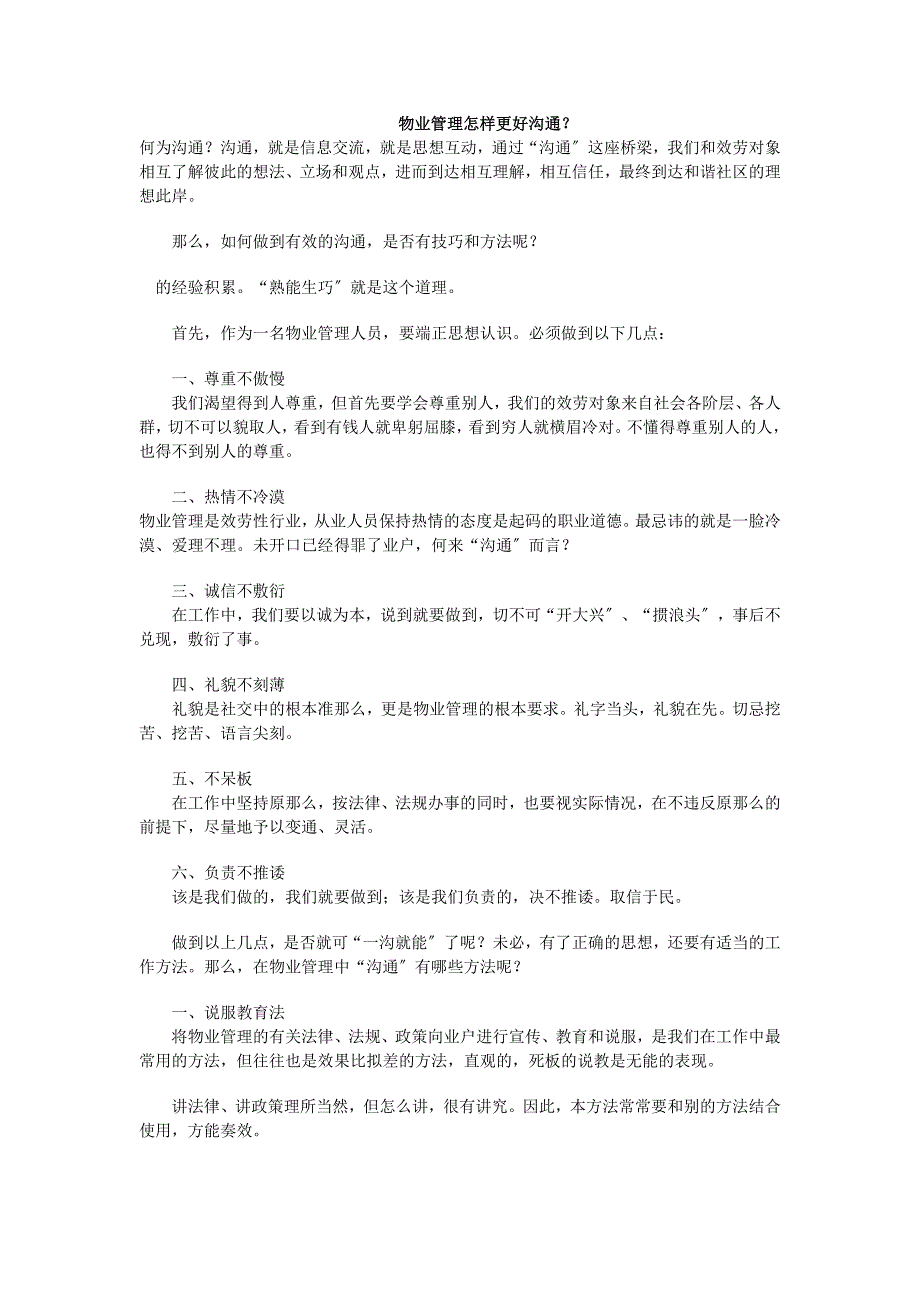 物业管理怎样更好沟通？

何为沟通？沟通，就是信息交流，就是思想互动，通过“沟通″这座桥梁，我们和效劳对象相互了解彼此的想法、立场和观点，进而到达相互理解，相互信任，最终到达和谐社区的理想此岸。

那么，如何做到有效的沟通，是否有技巧和方法呢？

的经验积累。“熟能生巧″就是这个道理。

首先，作为一名物业管理人员，要端正思想认识。必须做到以下几点：

一、尊重不傲慢

我们渴望得到人尊重，但首先要学会尊重别人，我们的效劳对象来自社会各阶层、各人群，切不可以貌取人，看到有钱人就卑躬屈膝，看到穷人就横眉冷对。不懂得尊重别人的人，也得不到别人的尊重。

二、热情不冷漠

物业管理是效劳性行业，从业人员保持热情的态度是起码的职业道德。最忌讳的就是一脸冷漠、爱理不理。未开口已经得罪了业户，何来“沟通″而言？

三、诚信不敷衍

在工作中，我们要以诚为本，说到就要做到，切不可“开大兴″、“掼浪头″，事后不兑现，敷衍了事。

四、礼貌不刻薄

礼貌是社交中的根本准那么，更是物业管理的根本要求。礼字当头，礼貌在先。切忌挖苦、挖苦、语言尖刻。

五、不呆板

在工作中坚持原那么，按法律、法规办事的同时，也要视实际情况，在不违反原那么的前提下，尽量地予以变通、灵活。

六、负责不推诿

该是我们做的，我们就要做到；该是我们负责的，决不推诿。取信于民。

做到以上几点，是否就可“一沟就能″了呢？未必，有了正确的思想，还要有适当的工作方法。那么，在物业管理中“沟通″有哪些方法呢？

一、说服教育法

将物业管理的有关法律、法规、政策向业户进行宣传、教育和说服，是我们在工作中最常用的方法，但往往也是效果比拟差的方法，直观的，死板的说教是无能的表现。

讲法律、讲政策理所当然，但怎么讲，很有讲究。因此，本方法常常要和别的方法结合使用，方能奏效。